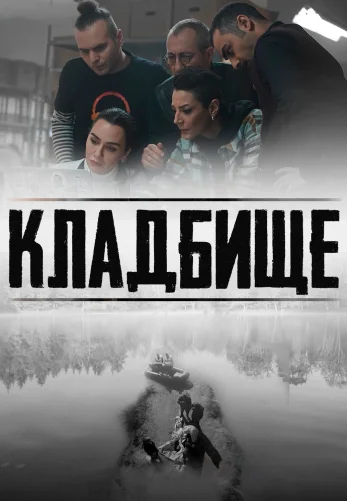 КЛАДБИЩЕ